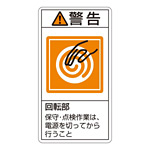 警告

回転部
保守･点検作業は、電源を切ってから行うこと